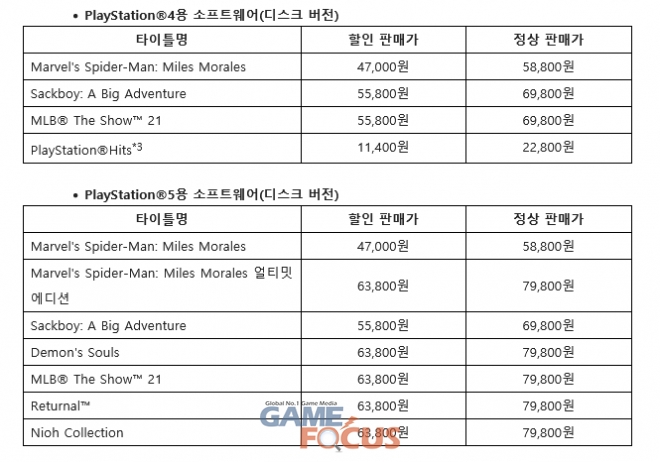 • PlayStation®4용 소프트웨어(디스크 버전)

| 타이틀명 | 할인 판매가 | 정상 판매가 |
|---|---|---|
| Marvel's Spider-Man: Miles Morales | 47,000원 | 58,800원 |
| Sackboy: A Big Adventure | 55,800원 | 69,800원 |
| MLB® The Show™ 21 | 55,800원 | 69,800원 |
| PlayStation®Hits$^{*3}$ | 11,400원 | 22,800원 |

• PlayStation®5용 소프트웨어(디스크 버전)

| 타이틀명 | 할인 판매가 | 정상 판매가 |
|---|---|---|
| Marvel's Spider-Man: Miles Morales | 47,000원 | 58,800원 |
| Marvel's Spider-Man: Miles Morales 얼티밋 에디션 | 63,800원 | 79,800원 |
| Sackboy: A Big Adventure | 55,800원 | 69,800원 |
| Demon's Souls | 63,800원 | 79,800원 |
| MLB® The Show™ 21 | 63,800원 | 79,800원 |
| Returnal™ | 63,800원 | 79,800원 |
| Nioh Collection | 63,800원 | 79,800원 |

Global No.1 Game Media
GAME FOCUS